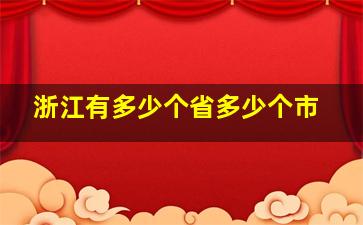 浙江有多少个省多少个市